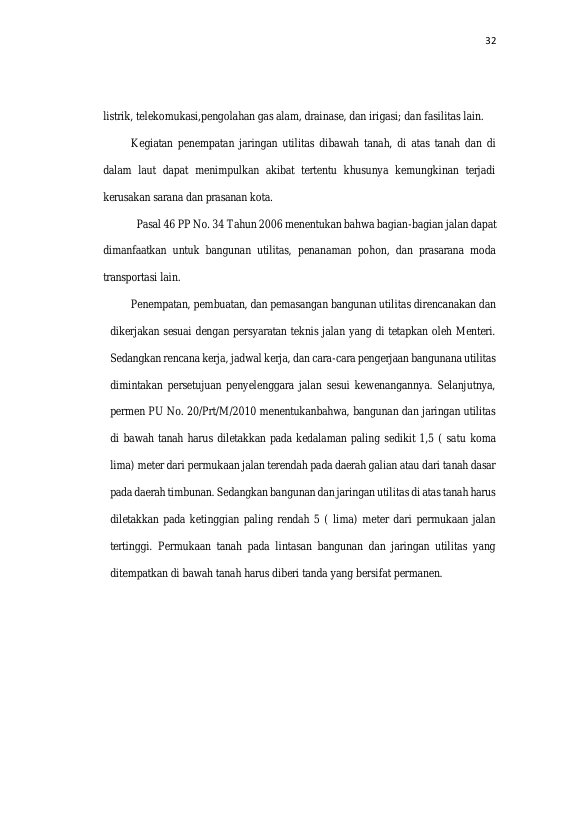 32

listrik, telekomukasi,pengolahan gas alam, drainase, dan irigasi; dan fasilitas lain.

Kegiatan penempatan jaringan utilitas dibawah tanah, di atas tanah dan di dalam laut dapat menimpulkan akibat tertentu khusunya kemungkinan terjadi kerusakan sarana dan prasanan kota.

Pasal 46 PP No. 34 Tahun 2006 menentukan bahwa bagian-bagian jalan dapat dimanfaatkan untuk bangunan utilitas, penanaman pohon, dan prasarana moda transportasi lain.

Penempatan, pembuatan, dan pemasangan bangunan utilitas direncanakan dan dikerjakan sesuai dengan persyaratan teknis jalan yang di tetapkan oleh Menteri. Sedangkan rencana kerja, jadwal kerja, dan cara-cara pengerjaan bangunana utilitas dimintakan persetujuan penyelenggara jalan sesui kewenangannya. Selanjutnya, permen PU No. 20/Prt/M/2010 menentukanbahwa, bangunan dan jaringan utilitas di bawah tanah harus diletakkan pada kedalaman paling sedikit 1,5 ( satu koma lima) meter dari permukaan jalan terendah pada daerah galian atau dari tanah dasar pada daerah timbunan. Sedangkan bangunan dan jaringan utilitas di atas tanah harus diletakkan pada ketinggian paling rendah 5 ( lima) meter dari permukaan jalan tertinggi. Permukaan tanah pada lintasan bangunan dan jaringan utilitas yang ditempatkan di bawah tanah harus diberi tanda yang bersifat permanen.